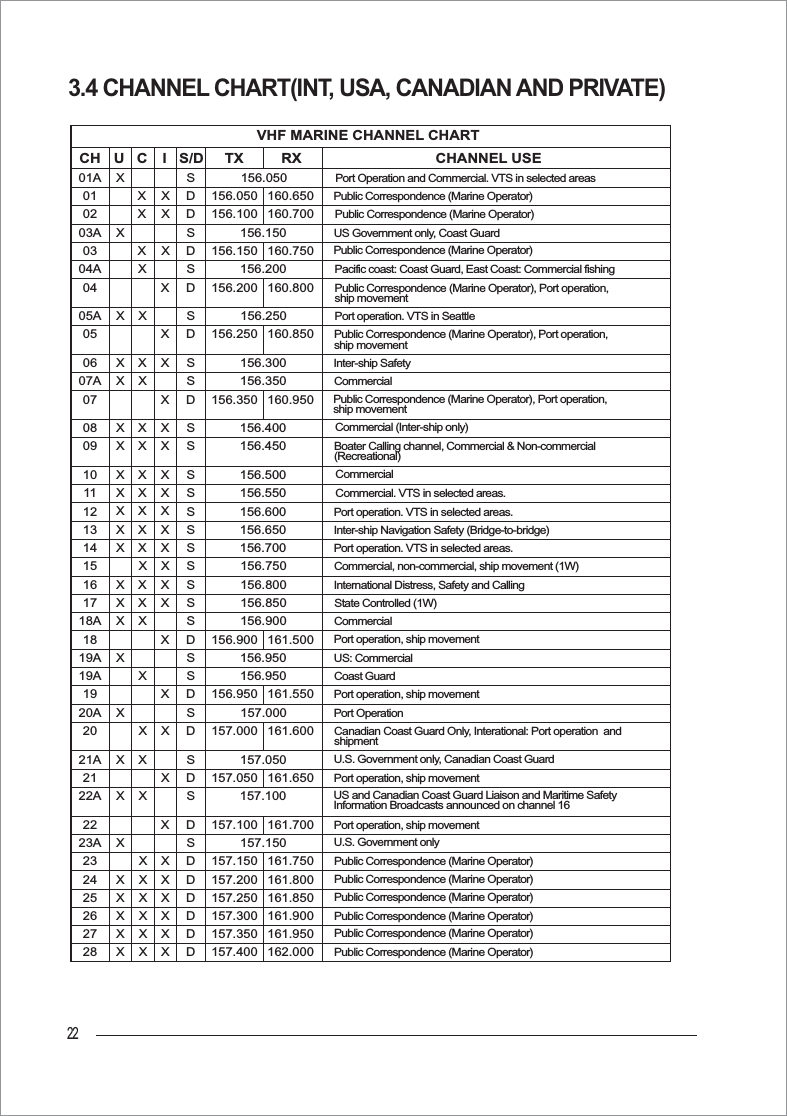 3.4 CHANNEL CHART(INT, USA, CANADIAN AND PRIVATE)

VHF MARINE CHANNEL CHART

| CH | U | C | I | S/D | TX | RX | CHANNEL USE |
|---|---|---|---|---|---|---|---|
| 01A | X | | | S | 156.050 | | Port Operation and Commercial. VTS in selected areas |
| 01 | | X | X | D | 156.050 | 160.650 | Public Correspondence (Marine Operator) |
| 02 | | X | X | D | 156.100 | 160.700 | Public Correspondence (Marine Operator) |
| 03A | X | | | S | 156.150 | | US Government only, Coast Guard |
| 03 | | X | X | D | 156.150 | 160.750 | Public Correspondence (Marine Operator) |
| 04A | | X | | S | 156.200 | | Pacific coast: Coast Guard, East Coast: Commercial fishing |
| 04 | | | X | D | 156.200 | 160.800 | Public Correspondence (Marine Operator), Port operation, ship movement |
| 05A | X | X | | S | 156.250 | | Port operation. VTS in Seattle |
| 05 | | | X | D | 156.250 | 160.850 | Public Correspondence (Marine Operator), Port operation, ship movement |
| 06 | X | X | X | S | 156.300 | | Inter-ship Safety |
| 07A | X | X | | S | 156.350 | | Commercial |
| 07 | | | X | D | 156.350 | 160.950 | Public Correspondence (Marine Operator), Port operation, ship movement |
| 08 | X | X | X | S | 156.400 | | Commercial (Inter-ship only) |
| 09 | X | X | X | S | 156.450 | | Boater Calling channel, Commercial & Non-commercial (Recreational) |
| 10 | X | X | X | S | 156.500 | | Commercial |
| 11 | X | X | X | S | 156.550 | | Commercial. VTS in selected areas. |
| 12 | X | X | X | S | 156.600 | | Port operation. VTS in selected areas. |
| 13 | X | X | X | S | 156.650 | | Inter-ship Navigation Safety (Bridge-to-bridge) |
| 14 | X | X | X | S | 156.700 | | Port operation. VTS in selected areas. |
| 15 | | X | X | S | 156.750 | | Commercial, non-commercial, ship movement (1W) |
| 16 | X | X | X | S | 156.800 | | International Distress, Safety and Calling |
| 17 | X | X | X | S | 156.850 | | State Controlled (1W) |
| 18A | X | X | | S | 156.900 | | Commercial |
| 18 | | | X | D | 156.900 | 161.500 | Port operation, ship movement |
| 19A | X | | | S | 156.950 | | US: Commercial |
| 19A | | X | | S | 156.950 | | Coast Guard |
| 19 | | | X | D | 156.950 | 161.550 | Port operation, ship movement |
| 20A | X | | | S | 157.000 | | Port Operation |
| 20 | | X | X | D | 157.000 | 161.600 | Canadian Coast Guard Only, Interational: Port operation and shipment |
| 21A | X | X | | S | 157.050 | | U.S. Government only, Canadian Coast Guard |
| 21 | | | X | D | 157.050 | 161.650 | Port operation, ship movement |
| 22A | X | X | | S | 157.100 | | US and Canadian Coast Guard Liaison and Maritime Safety Information Broadcasts announced on channel 16 |
| 22 | | | X | D | 157.100 | 161.700 | Port operation, ship movement |
| 23A | X | | | S | 157.150 | | U.S. Government only |
| 23 | | X | X | D | 157.150 | 161.750 | Public Correspondence (Marine Operator) |
| 24 | X | X | X | D | 157.200 | 161.800 | Public Correspondence (Marine Operator) |
| 25 | X | X | X | D | 157.250 | 161.850 | Public Correspondence (Marine Operator) |
| 26 | X | X | X | D | 157.300 | 161.900 | Public Correspondence (Marine Operator) |
| 27 | X | X | X | D | 157.350 | 161.950 | Public Correspondence (Marine Operator) |
| 28 | X | X | X | D | 157.400 | 162.000 | Public Correspondence (Marine Operator) |

22